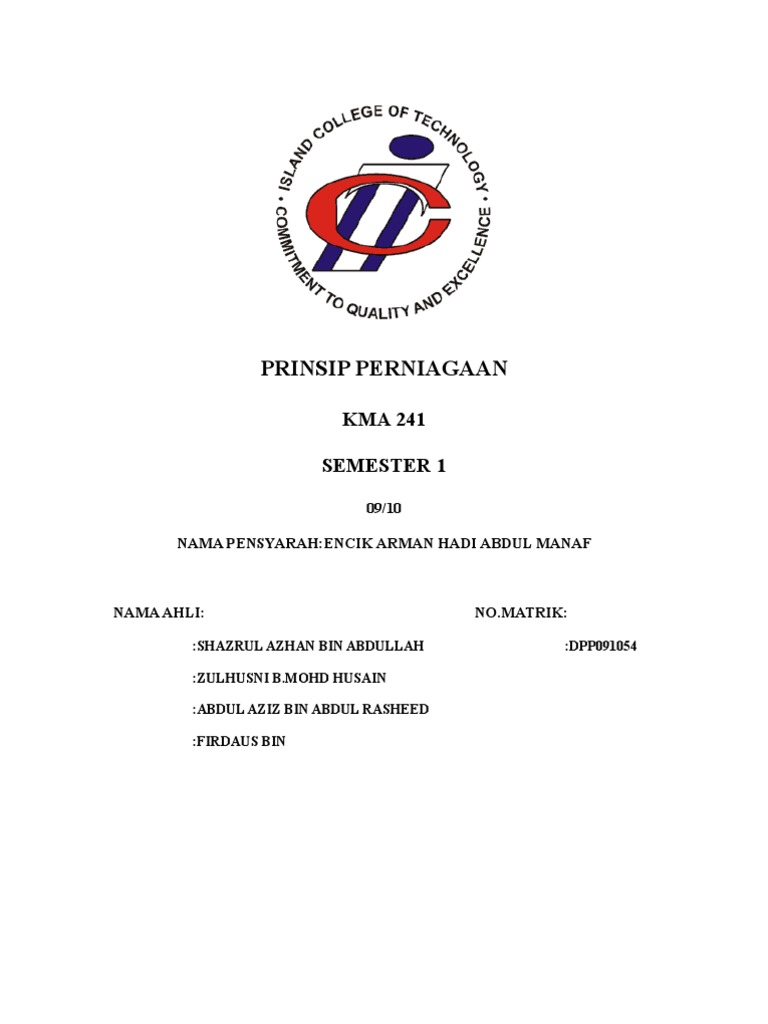 ISLAND COLLEGE OF TECHNOLOGY • COMMITMENT TO QUALITY AND EXCELLENCE •

PRINSIP PERNIAGAAN

KMA 241

SEMESTER 1

09/10

NAMA PENSYARAH:ENCIK ARMAN HADI ABDUL MANAF

NAMA AHLI:

NO.MATRIK:

:SHAZRUL AZHAN BIN ABDULLAH :DPP091054

:ZULHUSNI B.MOHD HUSAIN

:ABDUL AZIZ BIN ABDUL RASHEED

:FIRDAUS BIN